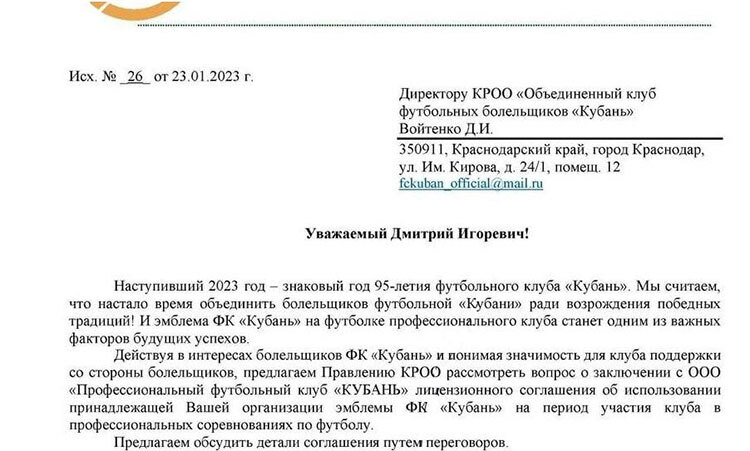 Исх. № 26 от 23.01.2023 г.

Директору КРОО «Объединенный клуб футбольных болельщиков «Кубань»
Войтенко Д.И.

350911, Краснодарский край, город Краснодар, ул. Им. Кирова, д. 24/1, помещ. 12
fckuban_official@mail.ru

Уважаемый Дмитрий Игоревич!

Наступивший 2023 год – знаковый год 95-летия футбольного клуба «Кубань». Мы считаем, что настало время объединить болельщиков футбольной «Кубани» ради возрождения победных традиций! И эмблема ФК «Кубань» на футболке профессионального клуба станет одним из важных факторов будущих успехов.

Действуя в интересах болельщиков ФК «Кубань» и понимая значимость для клуба поддержки со стороны болельщиков, предлагаем Правлению КРОО рассмотреть вопрос о заключении с ООО «Профессиональный футбольный клуб «КУБАНЬ» лицензионного соглашения об использовании принадлежащей Вашей организации эмблемы ФК «Кубань» на период участия клуба в профессиональных соревнованиях по футболу.

Предлагаем обсудить детали соглашения путем переговоров.